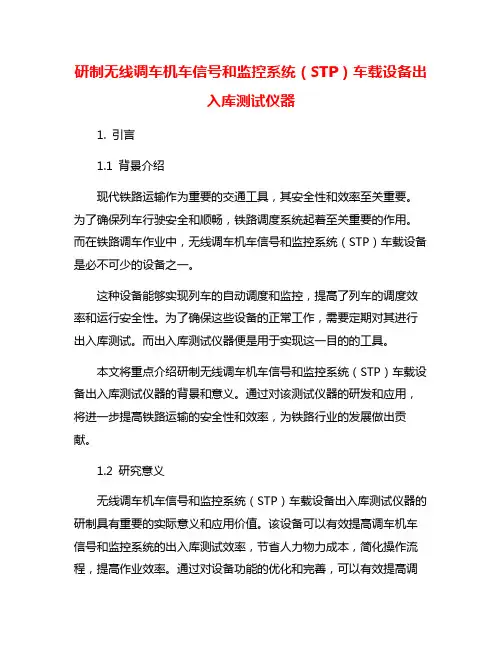 研制无线调车机车信号和监控系统（STP）车载设备出入库测试仪器

1. 引言

1.1 背景介绍

现代铁路运输作为重要的交通工具，其安全性和效率至关重要。为了确保列车行驶安全和顺畅，铁路调度系统起着至关重要的作用。而在铁路调车作业中，无线调车机车信号和监控系统（STP）车载设备是必不可少的设备之一。

这种设备能够实现列车的自动调度和监控，提高了列车的调度效率和运行安全性。为了确保这些设备的正常工作，需要定期对其进行出入库测试。而出入库测试仪器便是用于实现这一目的的工具。

本文将重点介绍研制无线调车机车信号和监控系统（STP）车载设备出入库测试仪器的背景和意义。通过对该测试仪器的研发和应用，将进一步提高铁路运输的安全性和效率，为铁路行业的发展做出贡献。

1.2 研究意义

无线调车机车信号和监控系统（STP）车载设备出入库测试仪器的研制具有重要的实际意义和应用价值。该设备可以有效提高调车机车信号和监控系统的出入库测试效率，节省人力物力成本，简化操作流程，提高作业效率。通过对设备功能的优化和完善，可以有效提高调